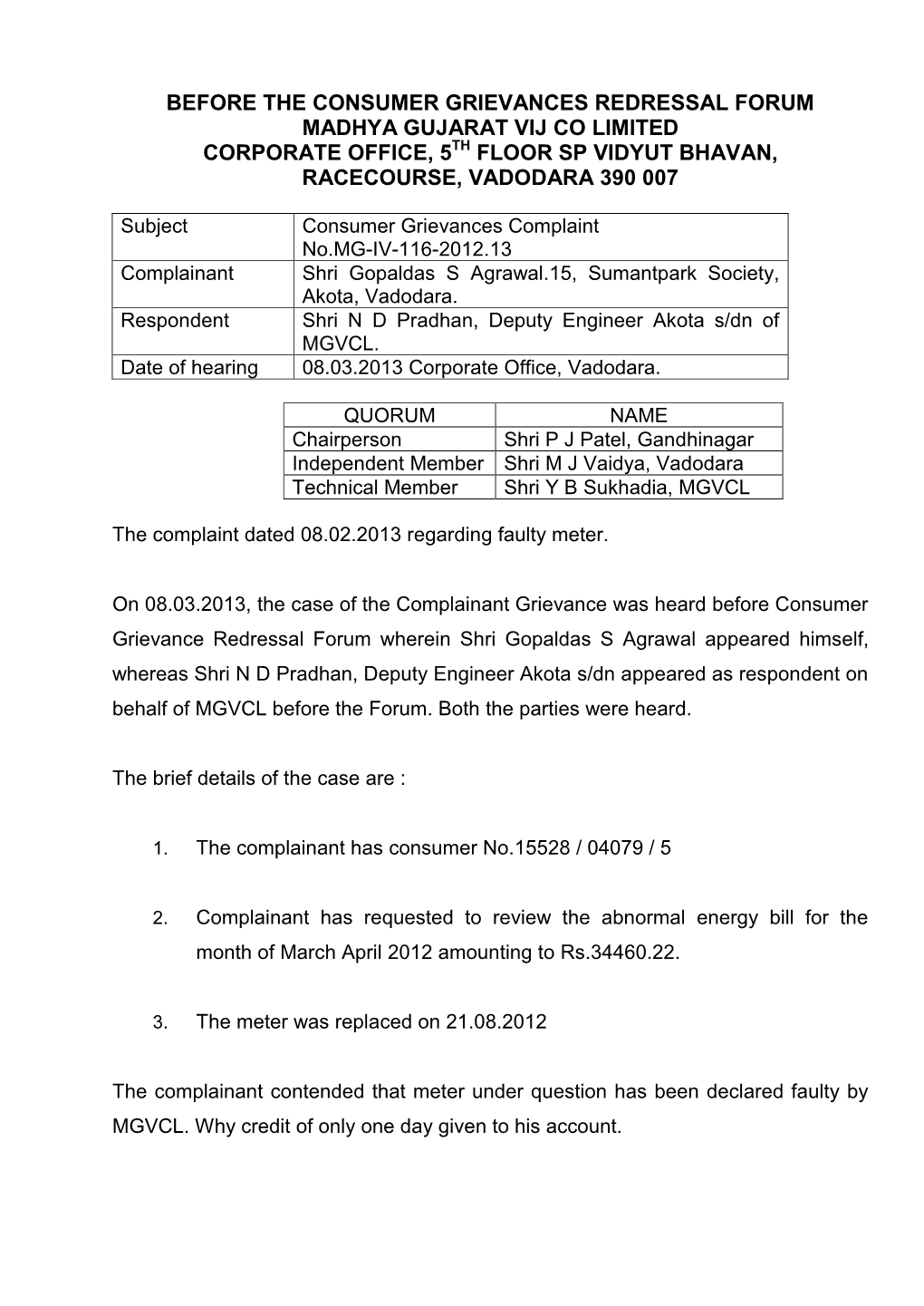 BEFORE THE CONSUMER GRIEVANCES REDRESSAL FORUM
MADHYA GUJARAT VIJ CO LIMITED
CORPORATE OFFICE, 5$^{TH}$ FLOOR SP VIDYUT BHAVAN,
RACECOURSE, VADODARA 390 007

| Subject | Consumer Grievances Complaint No.MG-IV-116-2012.13 |
|---|---|
| Complainant | Shri Gopaldas S Agrawal.15, Sumantpark Society, Akota, Vadodara. |
| Respondent | Shri N D Pradhan, Deputy Engineer Akota s/dn of MGVCL. |
| Date of hearing | 08.03.2013 Corporate Office, Vadodara. |

| QUORUM | NAME |
|---|---|
| Chairperson | Shri P J Patel, Gandhinagar |
| Independent Member | Shri M J Vaidya, Vadodara |
| Technical Member | Shri Y B Sukhadia, MGVCL |

The complaint dated 08.02.2013 regarding faulty meter.

On 08.03.2013, the case of the Complainant Grievance was heard before Consumer Grievance Redressal Forum wherein Shri Gopaldas S Agrawal appeared himself, whereas Shri N D Pradhan, Deputy Engineer Akota s/dn appeared as respondent on behalf of MGVCL before the Forum. Both the parties were heard.

The brief details of the case are :

1. The complainant has consumer No.15528 / 04079 / 5

2. Complainant has requested to review the abnormal energy bill for the month of March April 2012 amounting to Rs.34460.22.

3. The meter was replaced on 21.08.2012

The complainant contended that meter under question has been declared faulty by MGVCL. Why credit of only one day given to his account.